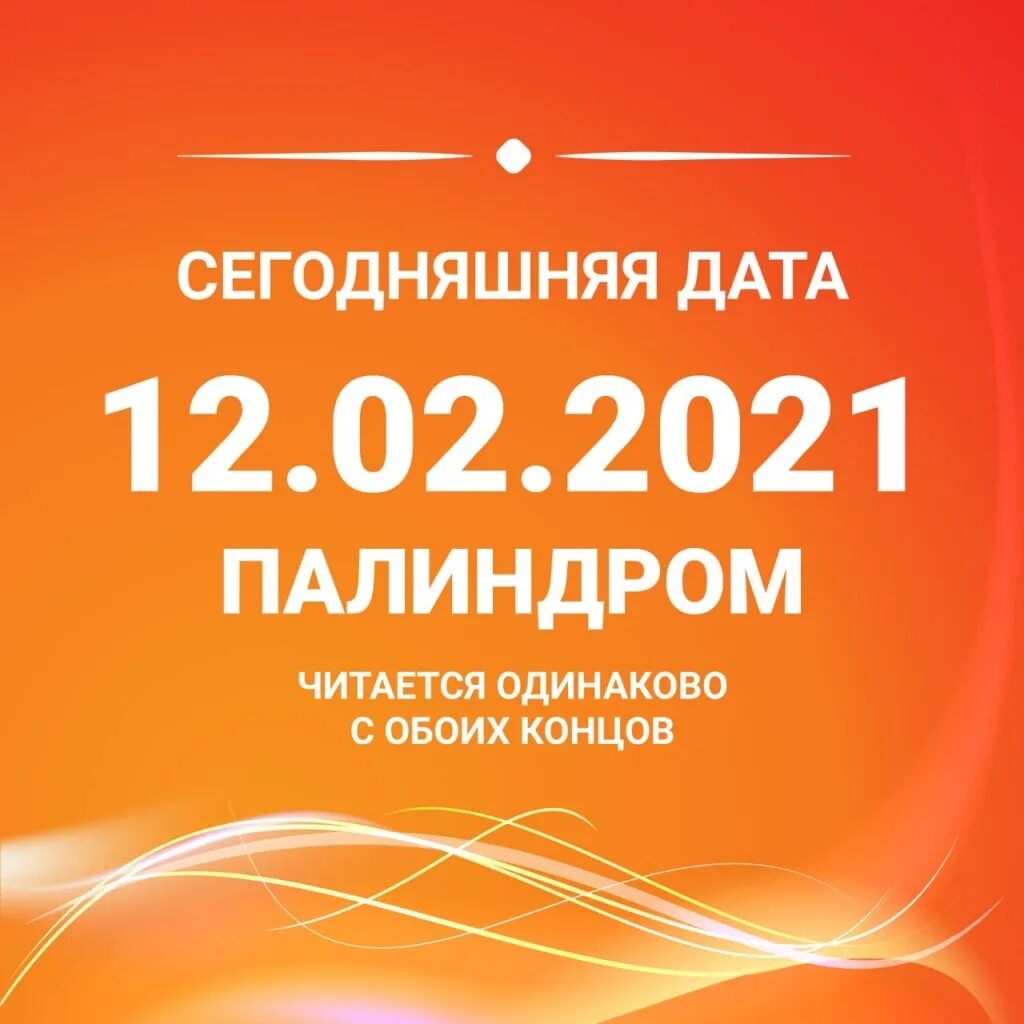 СЕГОДНЯШНЯЯ ДАТА

12.02.2021

ПАЛИНДРОМ

ЧИТАЕТСЯ ОДИНАКОВО С ОБОИХ КОНЦОВ